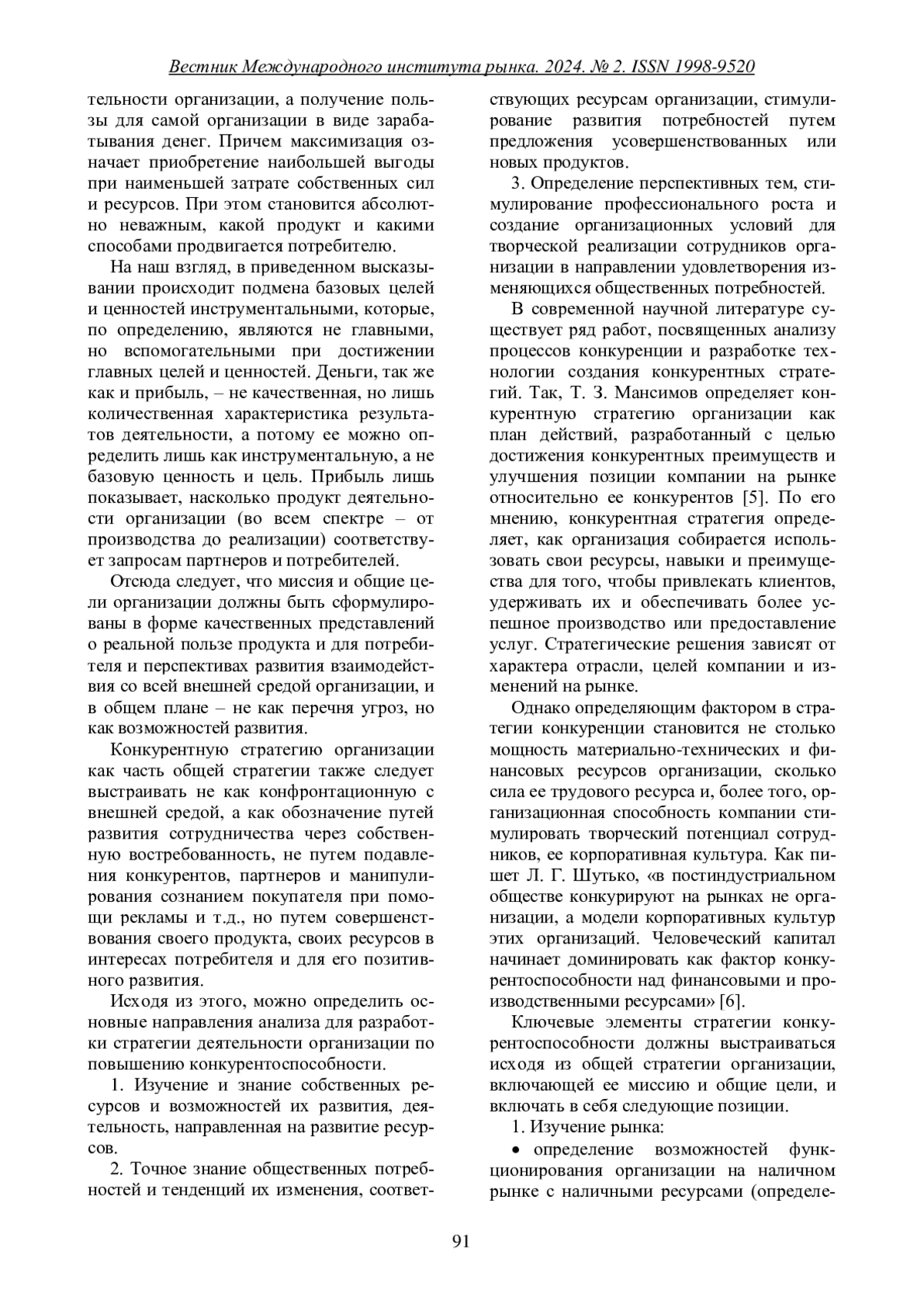 Вестник Международного института рынка. 2024. № 2. ISSN 1998-9520

тельности организации, а получение пользы для самой организации в виде зарабатывания денег. Причем максимизация означает приобретение наибольшей выгоды при наименьшей затрате собственных сил и ресурсов. При этом становится абсолютно неважным, какой продукт и какими способами продвигается потребителю.

На наш взгляд, в приведенном высказывании происходит подмена базовых целей и ценностей инструментальными, которые, по определению, являются не главными, но вспомогательными при достижении главных целей и ценностей. Деньги, так же как и прибыль, – не качественная, но лишь количественная характеристика результатов деятельности, а потому ее можно определить лишь как инструментальную, а не базовую ценность и цель. Прибыль лишь показывает, насколько продукт деятельности организации (во всем спектре – от производства до реализации) соответствует запросам партнеров и потребителей.

Отсюда следует, что миссия и общие цели организации должны быть сформулированы в форме качественных представлений о реальной пользе продукта и для потребителя и перспективах развития взаимодействия со всей внешней средой организации, и в общем плане – не как перечня угроз, но как возможностей развития.

Конкурентную стратегию организации как часть общей стратегии также следует выстраивать не как конфронтационную с внешней средой, а как обозначение путей развития сотрудничества через собственную востребованность, не путем подавления конкурентов, партнеров и манипулирования сознанием покупателя при помощи рекламы и т.д., но путем совершенствования своего продукта, своих ресурсов в интересах потребителя и для его позитивного развития.

Исходя из этого, можно определить основные направления анализа для разработки стратегии деятельности организации по повышению конкурентоспособности.

1. Изучение и знание собственных ресурсов и возможностей их развития, деятельность, направленная на развитие ресурсов.

2. Точное знание общественных потребностей и тенденций их изменения, соответствующих ресурсам организации, стимулирование развития потребностей путем предложения усовершенствованных или новых продуктов.

3. Определение перспективных тем, стимулирование профессионального роста и создание организационных условий для творческой реализации сотрудников организации в направлении удовлетворения изменяющихся общественных потребностей.

В современной научной литературе существует ряд работ, посвященных анализу процессов конкуренции и разработке технологии создания конкурентных стратегий. Так, Т. З. Мансимов определяет конкурентную стратегию организации как план действий, разработанный с целью достижения конкурентных преимуществ и улучшения позиции компании на рынке относительно ее конкурентов [5]. По его мнению, конкурентная стратегия определяет, как организация собирается использовать свои ресурсы, навыки и преимущества для того, чтобы привлекать клиентов, удерживать их и обеспечивать более успешное производство или предоставление услуг. Стратегические решения зависят от характера отрасли, целей компании и изменений на рынке.

Однако определяющим фактором в стратегии конкуренции становится не столько мощность материально-технических и финансовых ресурсов организации, сколько сила ее трудового ресурса и, более того, организационная способность компании стимулировать творческий потенциал сотрудников, ее корпоративная культура. Как пишет Л. Г. Шутько, «в постиндустриальном обществе конкурируют на рынках не организации, а модели корпоративных культур этих организаций. Человеческий капитал начинает доминировать как фактор конкурентоспособности над финансовыми и производственными ресурсами» [6].

Ключевые элементы стратегии конкурентоспособности должны выстраиваться исходя из общей стратегии организации, включающей ее миссию и общие цели, и включать в себя следующие позиции.

1. Изучение рынка:

• определение возможностей функционирования организации на наличном рынке с наличными ресурсами (определе-

91